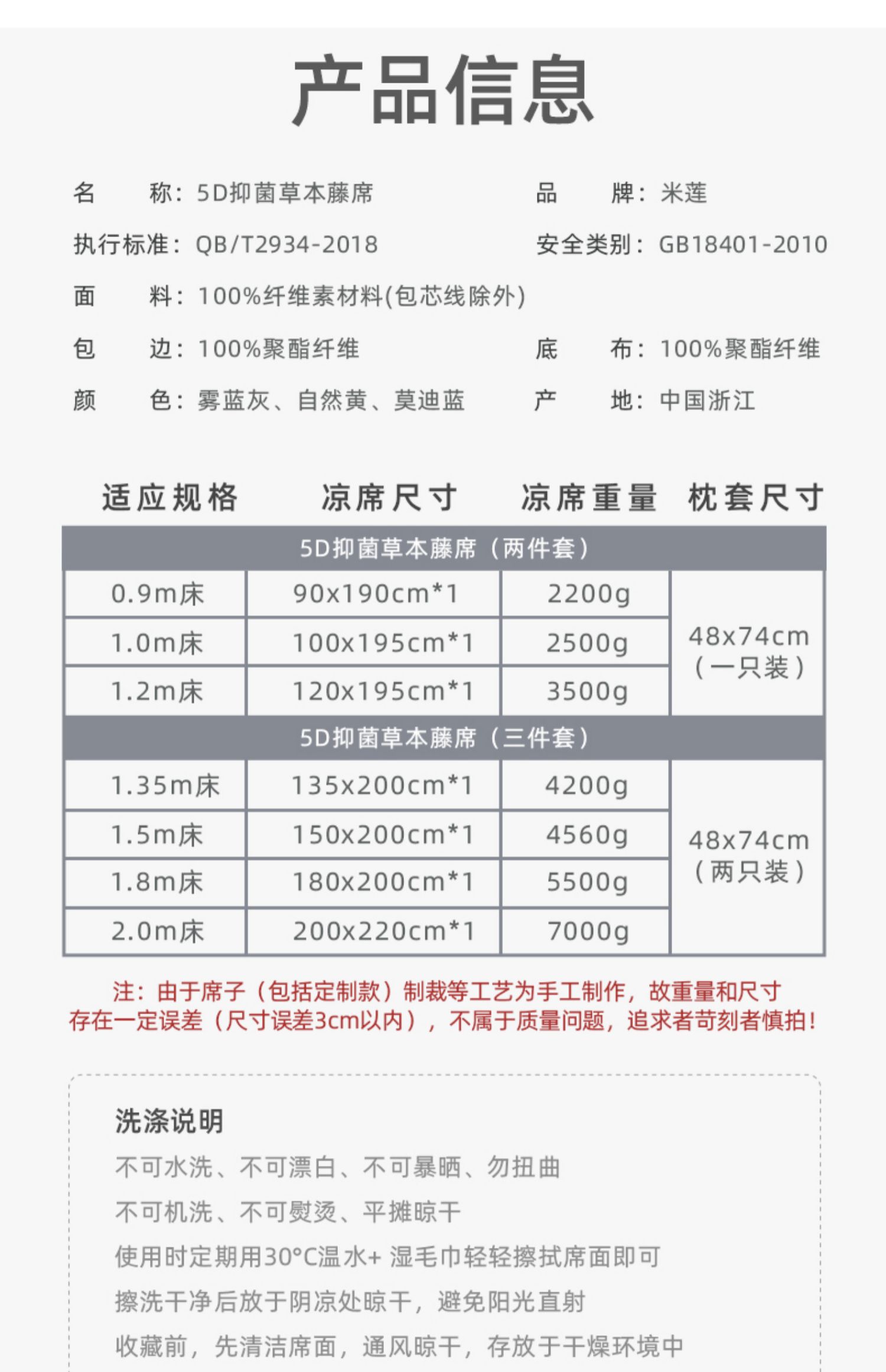 产品信息

名　　称：5D抑菌草本藤席　　品　　牌：米莲

执行标准：QB/T2934-2018　　安全类别：GB18401-2010

面　　料：100%纤维素材料(包芯线除外)

包　　边：100%聚酯纤维　　底　　布：100%聚酯纤维

颜　　色：雾蓝灰、自然黄、莫迪蓝　　产　　地：中国浙江

| 适应规格 | 凉席尺寸 | 凉席重量 | 枕套尺寸 |
|---|---|---|---|
| 5D抑菌草本藤席（两件套） | | | |
| 0.9m床 | 90x190cm*1 | 2200g | 48x74cm（一只装） |
| 1.0m床 | 100x195cm*1 | 2500g | |
| 1.2m床 | 120x195cm*1 | 3500g | |
| 5D抑菌草本藤席（三件套） | | | |
| 1.35m床 | 135x200cm*1 | 4200g | 48x74cm（两只装） |
| 1.5m床 | 150x200cm*1 | 4560g | |
| 1.8m床 | 180x200cm*1 | 5500g | |
| 2.0m床 | 200x220cm*1 | 7000g | |

注：由于席子（包括定制款）制裁等工艺为手工制作，故重量和尺寸存在一定误差（尺寸误差3cm以内），不属于质量问题，追求者苛刻者慎拍！

洗涤说明
不可水洗、不可漂白、不可暴晒、勿扭曲
不可机洗、不可熨烫、平摊晾干
使用时定期用30°C温水+ 湿毛巾轻轻擦拭席面即可
擦洗干净后放于阴凉处晾干，避免阳光直射
收藏前，先清洁席面，通风晾干，存放于干燥环境中